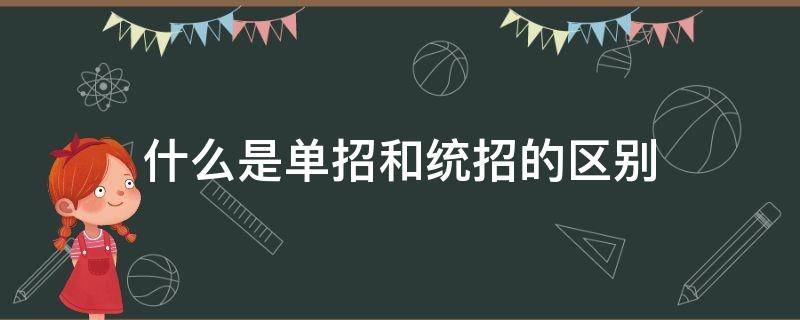 什么是单招和统招的区别